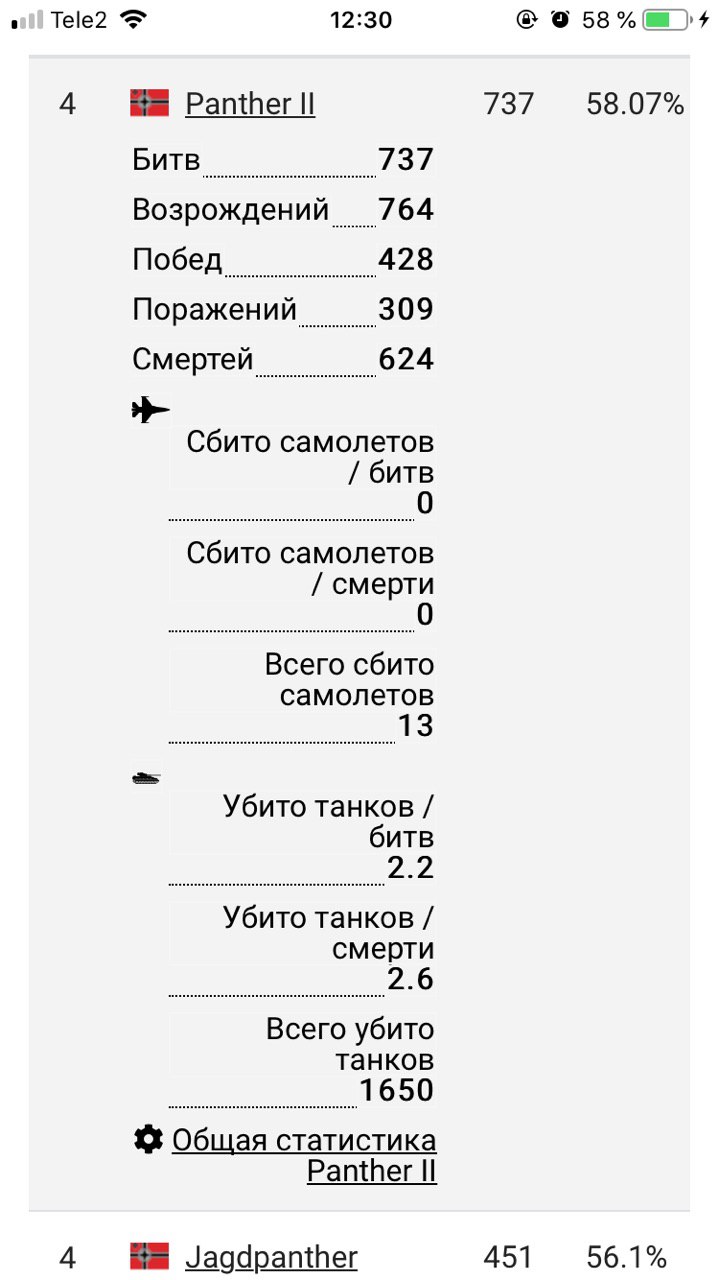 Tele2 12:30 58 %

4 Panther II 737 58.07%

Битв 737
Возрождений 764
Побед 428
Поражений 309
Смертей 624

Сбито самолетов / битв 0

Сбито самолетов / смерти 0

Всего сбито самолетов 13

Убито танков / битв 2.2

Убито танков / смерти 2.6

Всего убито танков 1650

Общая статистика Panther II

4 Jagdpanther 451 56.1%